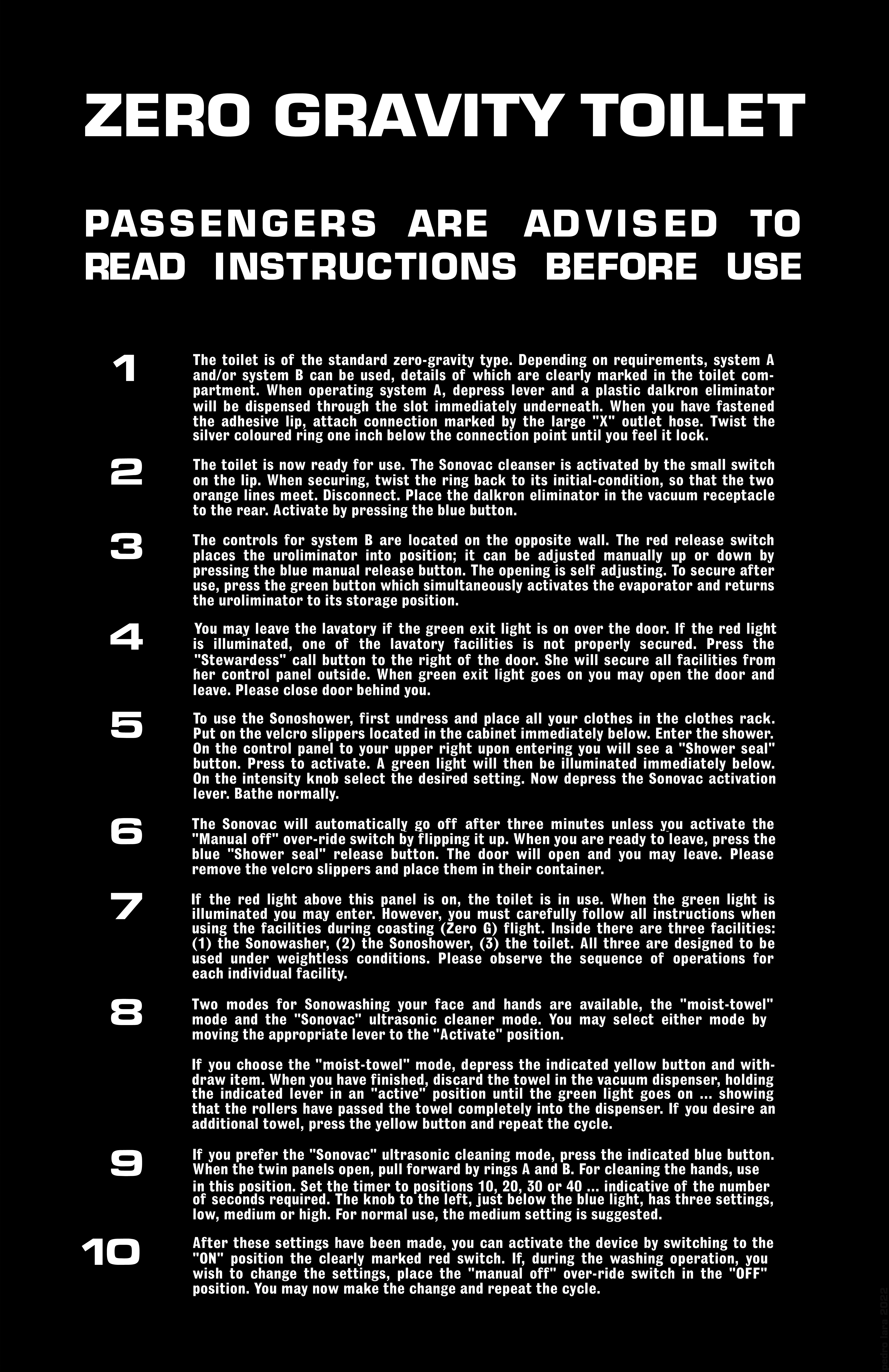 ZERO GRAVITY TOILET

PASSENGERS ARE ADVISED TO READ INSTRUCTIONS BEFORE USE

1

The toilet is of the standard zero-gravity type. Depending on requirements, system A and/or system B can be used, details of which are clearly marked in the toilet compartment. When operating system A, depress lever and a plastic dalkron eliminator will be dispensed through the slot immediately underneath. When you have fastened the adhesive lip, attach connection marked by the large "X" outlet hose. Twist the silver coloured ring one inch below the connection point until you feel it lock.

2

The toilet is now ready for use. The Sonovac cleanser is activated by the small switch on the lip. When securing, twist the ring back to its initial-condition, so that the two orange lines meet. Disconnect. Place the dalkron eliminator in the vacuum receptacle to the rear. Activate by pressing the blue button.

3

The controls for system B are located on the opposite wall. The red release switch places the uroliminator into position; it can be adjusted manually up or down by pressing the blue manual release button. The opening is self adjusting. To secure after use, press the green button which simultaneously activates the evaporator and returns the uroliminator to its storage position.

4

You may leave the lavatory if the green exit light is on over the door. If the red light is illuminated, one of the lavatory facilities is not properly secured. Press the "Stewardess" call button to the right of the door. She will secure all facilities from her control panel outside. When green exit light goes on you may open the door and leave. Please close door behind you.

5

To use the Sonoshower, first undress and place all your clothes in the clothes rack. Put on the velcro slippers located in the cabinet immediately below. Enter the shower. On the control panel to your upper right upon entering you will see a "Shower seal" button. Press to activate. A green light will then be illuminated immediately below. On the intensity knob select the desired setting. Now depress the Sonovac activation lever. Bathe normally.

6

The Sonovac will automatically go off after three minutes unless you activate the "Manual off" over-ride switch by flipping it up. When you are ready to leave, press the blue "Shower seal" release button. The door will open and you may leave. Please remove the velcro slippers and place them in their container.

7

If the red light above this panel is on, the toilet is in use. When the green light is illuminated you may enter. However, you must carefully follow all instructions when using the facilities during coasting (Zero G) flight. Inside there are three facilities: (1) the Sonowasher, (2) the Sonoshower, (3) the toilet. All three are designed to be used under weightless conditions. Please observe the sequence of operations for each individual facility.

8

Two modes for Sonowashing your face and hands are available, the "moist-towel" mode and the "Sonovac" ultrasonic cleaner mode. You may select either mode by moving the appropriate lever to the "Activate" position.

If you choose the "moist-towel" mode, depress the indicated yellow button and withdraw item. When you have finished, discard the towel in the vacuum dispenser, holding the indicated lever in an "active" position until the green light goes on ... showing that the rollers have passed the towel completely into the dispenser. If you desire an additional towel, press the yellow button and repeat the cycle.

9

If you prefer the "Sonovac" ultrasonic cleaning mode, press the indicated blue button. When the twin panels open, pull forward by rings A and B. For cleaning the hands, use in this position. Set the timer to positions 10, 20, 30 or 40 ... indicative of the number of seconds required. The knob to the left, just below the blue light, has three settings, low, medium or high. For normal use, the medium setting is suggested.

10

After these settings have been made, you can activate the device by switching to the "ON" position the clearly marked red switch. If, during the washing operation, you wish to change the settings, place the "manual off" over-ride switch in the "OFF" position. You may now make the change and repeat the cycle.